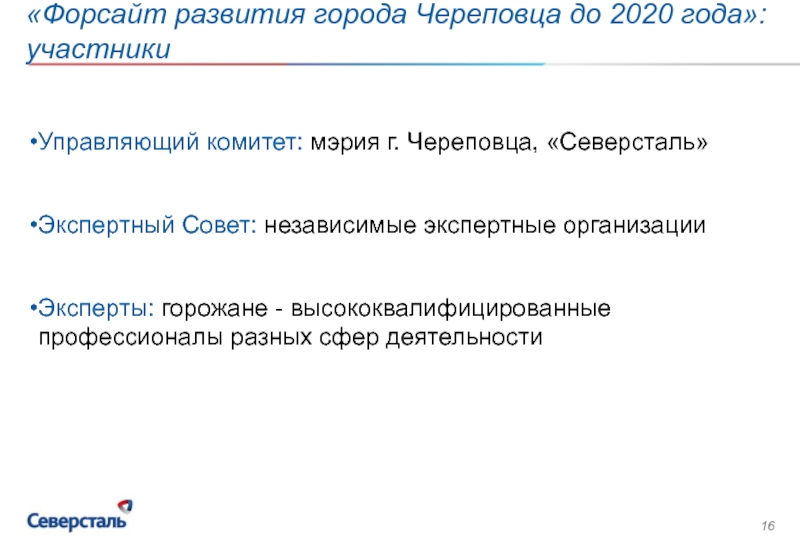 «Форсайт развития города Череповца до 2020 года»: участники

• Управляющий комитет: мэрия г. Череповца, «Северсталь»

• Экспертный Совет: независимые экспертные организации

• Эксперты: горожане - высококвалифицированные профессионалы разных сфер деятельности

Северсталь

16